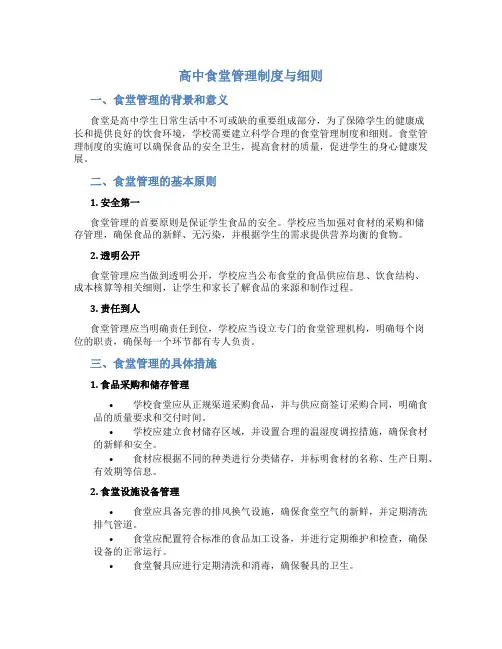 高中食堂管理制度与细则

一、食堂管理的背景和意义

食堂是高中学生日常生活中不可或缺的重要组成部分，为了保障学生的健康成长和提供良好的饮食环境，学校需要建立科学合理的食堂管理制度和细则。食堂管理制度的实施可以确保食品的安全卫生，提高食材的质量，促进学生的身心健康发展。

二、食堂管理的基本原则

1. 安全第一

食堂管理的首要原则是保证学生食品的安全。学校应当加强对食材的采购和储存管理，确保食品的新鲜、无污染，并根据学生的需求提供营养均衡的食物。

2. 透明公开

食堂管理应当做到透明公开，学校应当公布食堂的食品供应信息、饮食结构、成本核算等相关细则，让学生和家长了解食品的来源和制作过程。

3. 责任到人

食堂管理应当明确责任到位，学校应当设立专门的食堂管理机构，明确每个岗位的职责，确保每一个环节都有专人负责。

三、食堂管理的具体措施

1. 食品采购和储存管理

• 学校食堂应从正规渠道采购食品，并与供应商签订采购合同，明确食品的质量要求和交付时间。
• 学校应建立食材储存区域，并设置合理的温湿度调控措施，确保食材的新鲜和安全。
• 食材应根据不同的种类进行分类储存，并标明食材的名称、生产日期、有效期等信息。

2. 食堂设施设备管理

• 食堂应具备完善的排风换气设施，确保食堂空气的新鲜，并定期清洗排气管道。
• 食堂应配置符合标准的食品加工设备，并进行定期维护和检查，确保设备的正常运行。
• 食堂餐具应进行定期清洗和消毒，确保餐具的卫生。